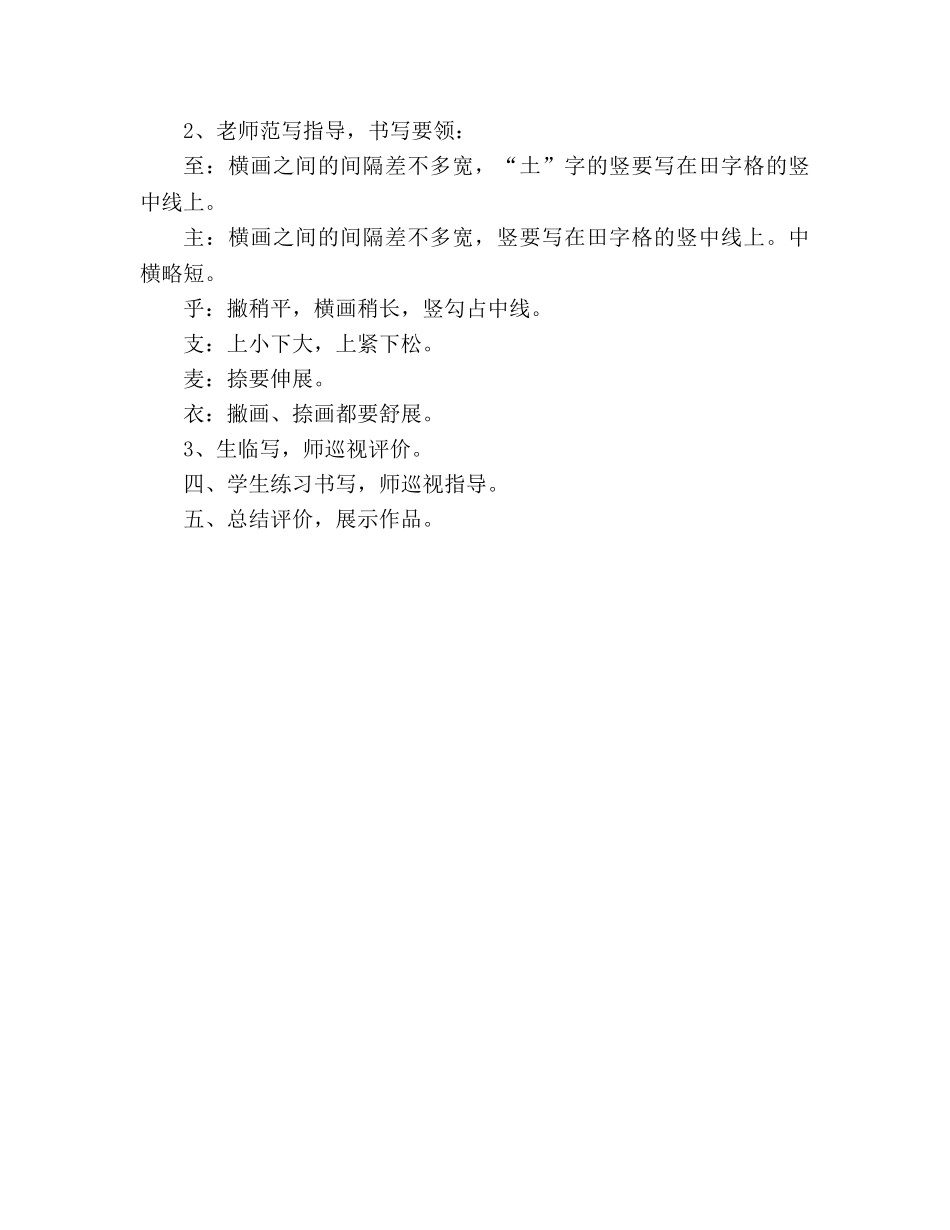 2、老师范写指导，书写要领：

至：横画之间的间隔差不多宽，“土”字的竖要写在田字格的竖中线上。

主：横画之间的间隔差不多宽，竖要写在田字格的竖中线上。中横略短。

乎：撇稍平，横画稍长，竖勾占中线。

支：上小下大，上紧下松。

麦：捺要伸展。

衣：撇画、捺画都要舒展。

3、生临写，师巡视评价。

四、学生练习书写，师巡视指导。

五、总结评价，展示作品。